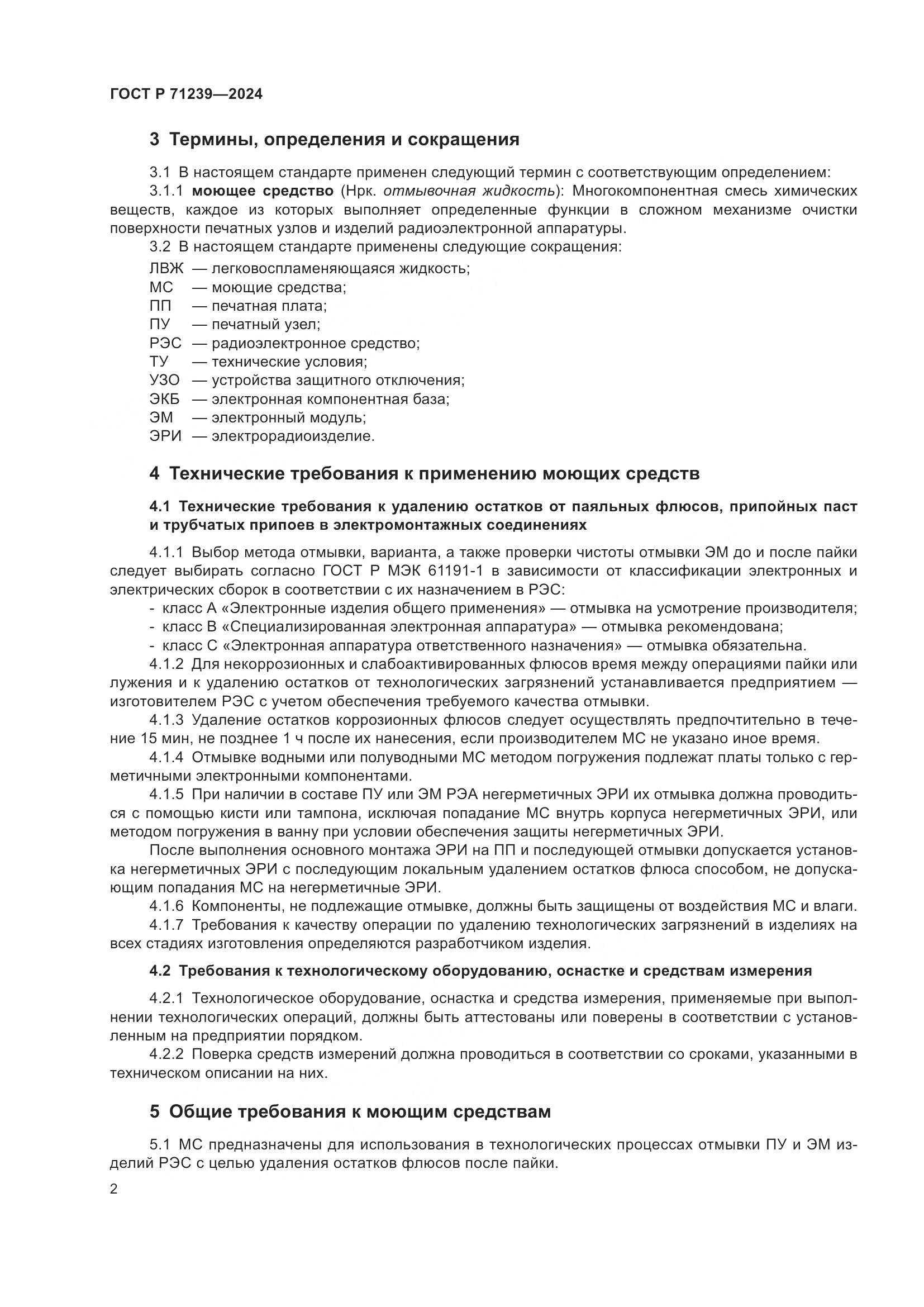 ГОСТ Р 71239—2024

3 Термины, определения и сокращения

3.1 В настоящем стандарте применен следующий термин с соответствующим определением:

3.1.1 моющее средство (Нрк. отмывочная жидкость): Многокомпонентная смесь химических веществ, каждое из которых выполняет определенные функции в сложном механизме очистки поверхности печатных узлов и изделий радиоэлектронной аппаратуры.

3.2 В настоящем стандарте применены следующие сокращения:

ЛВЖ — легковоспламеняющаяся жидкость;
МС — моющие средства;
ПП — печатная плата;
ПУ — печатный узел;
РЭС — радиоэлектронное средство;
ТУ — технические условия;
УЗО — устройства защитного отключения;
ЭКБ — электронная компонентная база;
ЭМ — электронный модуль;
ЭРИ — электрорадиоизделие.

4 Технические требования к применению моющих средств

4.1 Технические требования к удалению остатков от паяльных флюсов, припойных паст и трубчатых припоев в электромонтажных соединениях

4.1.1 Выбор метода отмывки, варианта, а также проверки чистоты отмывки ЭМ до и после пайки следует выбирать согласно ГОСТ Р МЭК 61191-1 в зависимости от классификации электронных и электрических сборок в соответствии с их назначением в РЭС:

- класс А «Электронные изделия общего применения» — отмывка на усмотрение производителя;
- класс В «Специализированная электронная аппаратура» — отмывка рекомендована;
- класс С «Электронная аппаратура ответственного назначения» — отмывка обязательна.

4.1.2 Для некоррозионных и слабоактивированных флюсов время между операциями пайки или лужения и к удалению остатков от технологических загрязнений устанавливается предприятием — изготовителем РЭС с учетом обеспечения требуемого качества отмывки.

4.1.3 Удаление остатков коррозионных флюсов следует осуществлять предпочтительно в течение 15 мин, не позднее 1 ч после их нанесения, если производителем МС не указано иное время.

4.1.4 Отмывке водными или полуводными МС методом погружения подлежат платы только с герметичными электронными компонентами.

4.1.5 При наличии в составе ПУ или ЭМ РЭА негерметичных ЭРИ их отмывка должна проводиться с помощью кисти или тампона, исключая попадание МС внутрь корпуса негерметичных ЭРИ, или методом погружения в ванну при условии обеспечения защиты негерметичных ЭРИ.

После выполнения основного монтажа ЭРИ на ПП и последующей отмывки допускается установка негерметичных ЭРИ с последующим локальным удалением остатков флюса способом, не допускающим попадания МС на негерметичные ЭРИ.

4.1.6 Компоненты, не подлежащие отмывке, должны быть защищены от воздействия МС и влаги.

4.1.7 Требования к качеству операции по удалению технологических загрязнений в изделиях на всех стадиях изготовления определяются разработчиком изделия.

4.2 Требования к технологическому оборудованию, оснастке и средствам измерения

4.2.1 Технологическое оборудование, оснастка и средства измерения, применяемые при выполнении технологических операций, должны быть аттестованы или поверены в соответствии с установленным на предприятии порядком.

4.2.2 Поверка средств измерений должна проводиться в соответствии со сроками, указанными в техническом описании на них.

5 Общие требования к моющим средствам

5.1 МС предназначены для использования в технологических процессах отмывки ПУ и ЭМ изделий РЭС с целью удаления остатков флюсов после пайки.

2